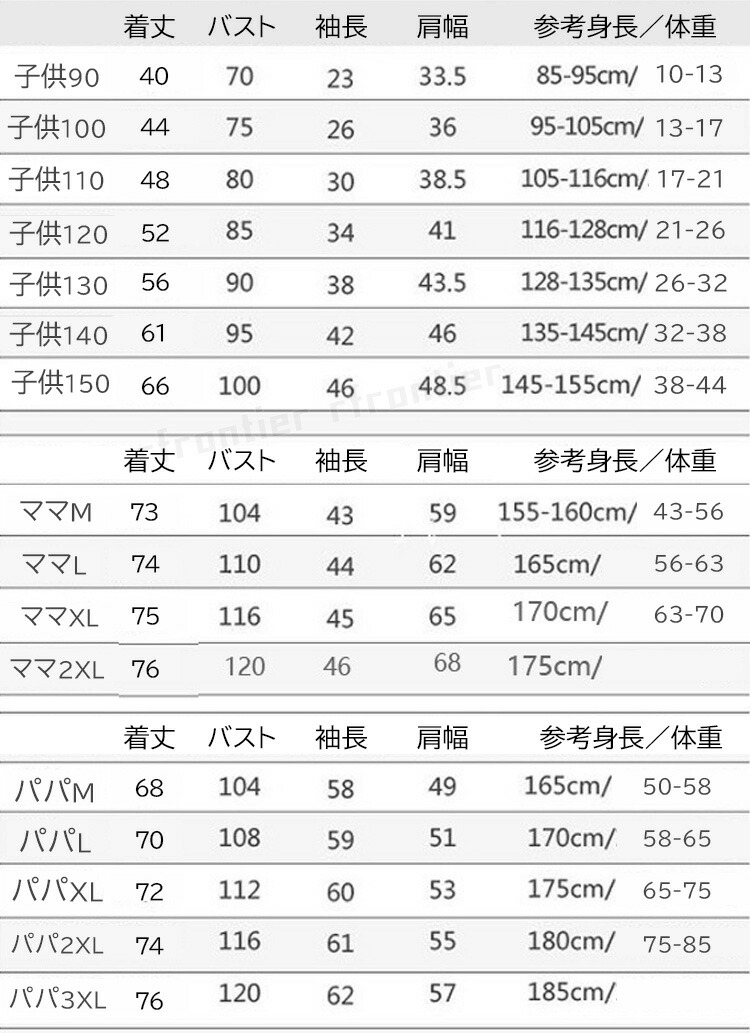 | | 着丈 | バスト | 袖長 | 肩幅 | 参考身長／体重 |
|---|---|---|---|---|---|
| 子供90 | 40 | 70 | 23 | 33.5 | 85-95cm/ 10-13 |
| 子供100 | 44 | 75 | 26 | 36 | 95-105cm/ 13-17 |
| 子供110 | 48 | 80 | 30 | 38.5 | 105-116cm/ 17-21 |
| 子供120 | 52 | 85 | 34 | 41 | 116-128cm/ 21-26 |
| 子供130 | 56 | 90 | 38 | 43.5 | 128-135cm/ 26-32 |
| 子供140 | 61 | 95 | 42 | 46 | 135-145cm/ 32-38 |
| 子供150 | 66 | 100 | 46 | 48.5 | 145-155cm/ 38-44 |

frontier frontier

| | 着丈 | バスト | 袖長 | 肩幅 | 参考身長／体重 |
|---|---|---|---|---|---|
| ママM | 73 | 104 | 43 | 59 | 155-160cm/ 43-56 |
| ママL | 74 | 110 | 44 | 62 | 165cm/ 56-63 |
| ママXL | 75 | 116 | 45 | 65 | 170cm/ 63-70 |
| ママ2XL | 76 | 120 | 46 | 68 | 175cm/ |

| | 着丈 | バスト | 袖長 | 肩幅 | 参考身長／体重 |
|---|---|---|---|---|---|
| パパM | 68 | 104 | 58 | 49 | 165cm/ 50-58 |
| パパL | 70 | 108 | 59 | 51 | 170cm/ 58-65 |
| パパXL | 72 | 112 | 60 | 53 | 175cm/ 65-75 |
| パパ2XL | 74 | 116 | 61 | 55 | 180cm/ 75-85 |
| パパ3XL | 76 | 120 | 62 | 57 | 185cm/ |